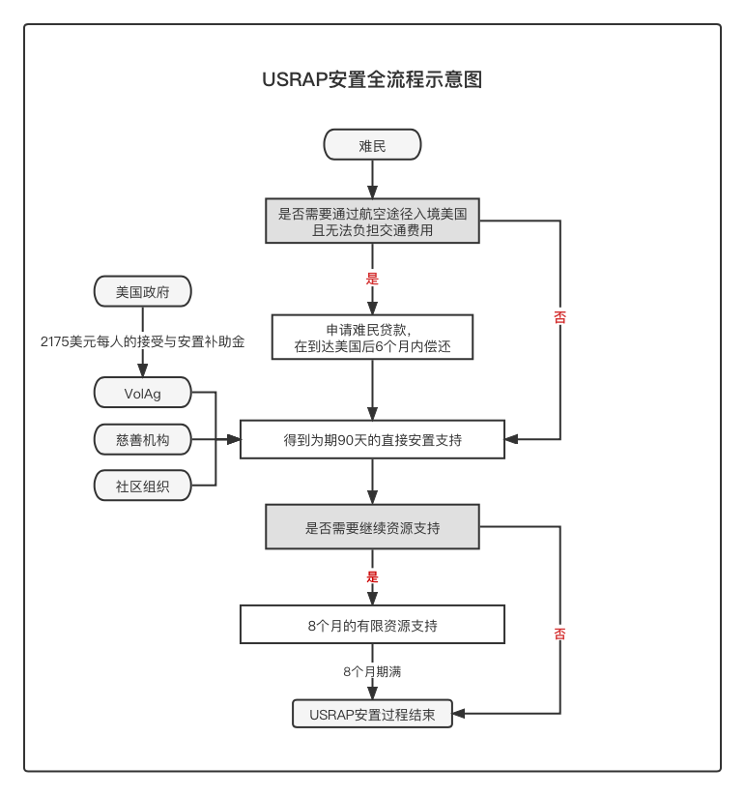 USRAP安置全流程示意图

难民

是否需要通过航空途径入境美国且无法负担交通费用

是

否

申请难民贷款，在到达美国后6个月内偿还

美国政府

2175美元每人的接受与安置补助金

VolAg

慈善机构

社区组织

得到为期90天的直接安置支持

是否需要继续资源支持

是

否

8个月的有限资源支持

8个月期满

USRAP安置过程结束